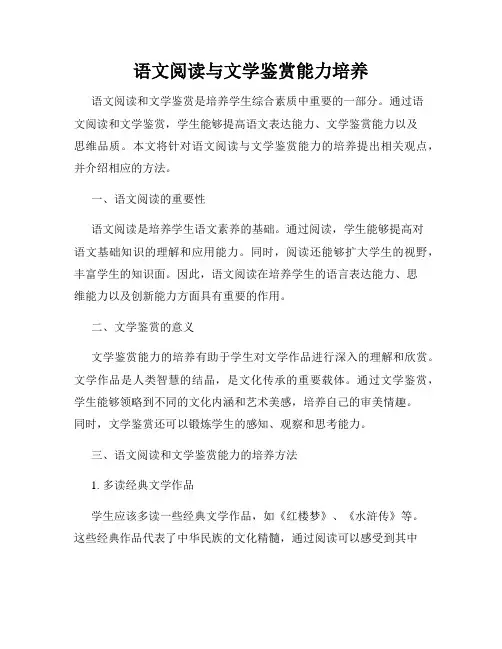 语文阅读与文学鉴赏能力培养

语文阅读和文学鉴赏是培养学生综合素质中重要的一部分。通过语文阅读和文学鉴赏，学生能够提高语文表达能力、文学鉴赏能力以及思维品质。本文将针对语文阅读与文学鉴赏能力的培养提出相关观点，并介绍相应的方法。

一、语文阅读的重要性

语文阅读是培养学生语文素养的基础。通过阅读，学生能够提高对语文基础知识的理解和应用能力。同时，阅读还能够扩大学生的视野，丰富学生的知识面。因此，语文阅读在培养学生的语言表达能力、思维能力以及创新能力方面具有重要的作用。

二、文学鉴赏的意义

文学鉴赏能力的培养有助于学生对文学作品进行深入的理解和欣赏。文学作品是人类智慧的结晶，是文化传承的重要载体。通过文学鉴赏，学生能够领略到不同的文化内涵和艺术美感，培养自己的审美情趣。同时，文学鉴赏还可以锻炼学生的感知、观察和思考能力。

三、语文阅读和文学鉴赏能力的培养方法

1. 多读经典文学作品

学生应该多读一些经典文学作品，如《红楼梦》、《水浒传》等。这些经典作品代表了中华民族的文化精髓，通过阅读可以感受到其中